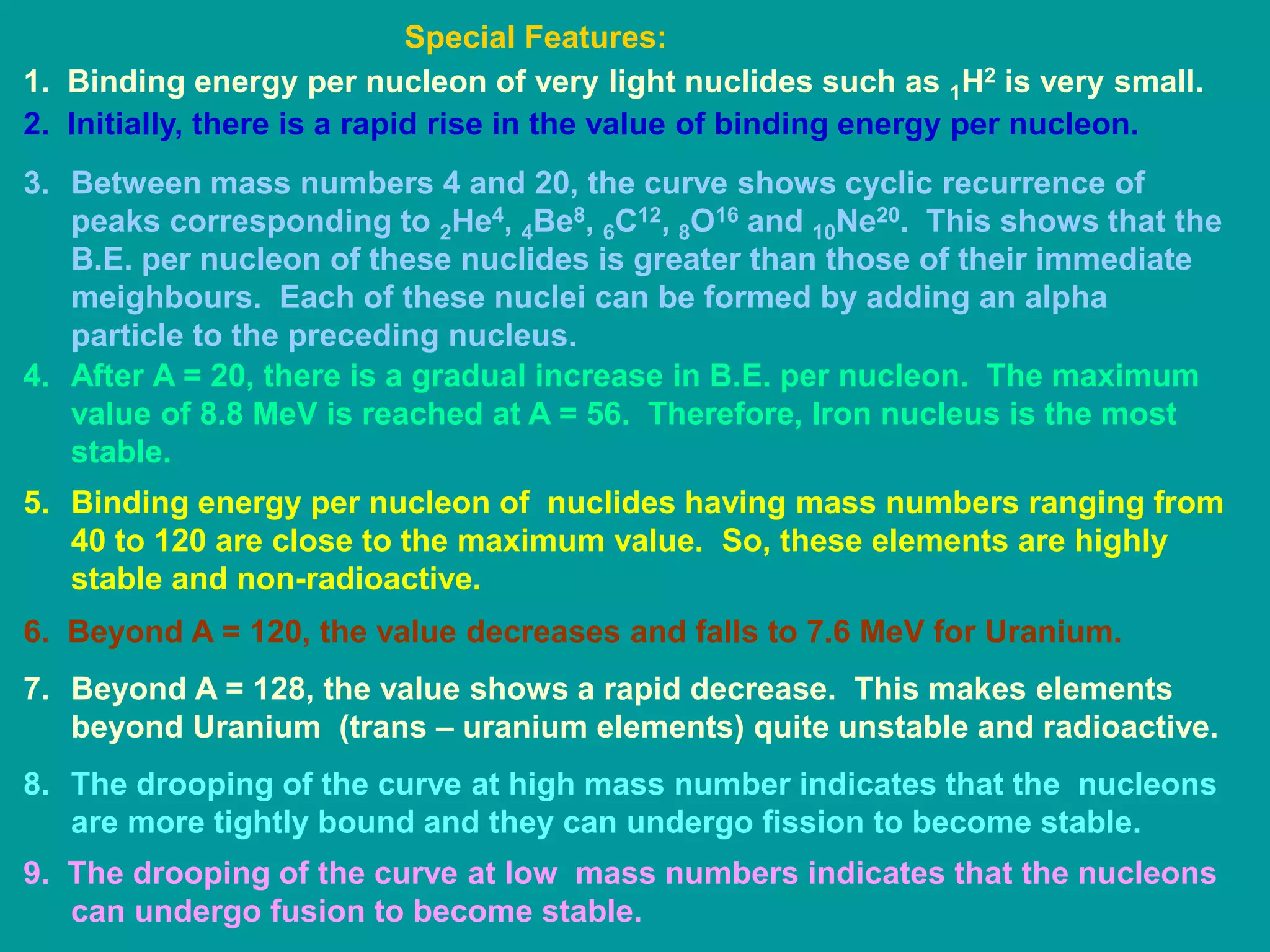 Special Features:

1. Binding energy per nucleon of very light nuclides such as $_1H^2$ is very small.

2. Initially, there is a rapid rise in the value of binding energy per nucleon.

3. Between mass numbers 4 and 20, the curve shows cyclic recurrence of peaks corresponding to $_2He^4$, $_4Be^8$, $_6C^{12}$, $_8O^{16}$ and $_{10}Ne^{20}$. This shows that the B.E. per nucleon of these nuclides is greater than those of their immediate meighbours. Each of these nuclei can be formed by adding an alpha particle to the preceding nucleus.

4. After A = 20, there is a gradual increase in B.E. per nucleon. The maximum value of 8.8 MeV is reached at A = 56. Therefore, Iron nucleus is the most stable.

5. Binding energy per nucleon of nuclides having mass numbers ranging from 40 to 120 are close to the maximum value. So, these elements are highly stable and non-radioactive.

6. Beyond A = 120, the value decreases and falls to 7.6 MeV for Uranium.

7. Beyond A = 128, the value shows a rapid decrease. This makes elements beyond Uranium (trans – uranium elements) quite unstable and radioactive.

8. The drooping of the curve at high mass number indicates that the nucleons are more tightly bound and they can undergo fission to become stable.

9. The drooping of the curve at low mass numbers indicates that the nucleons can undergo fusion to become stable.